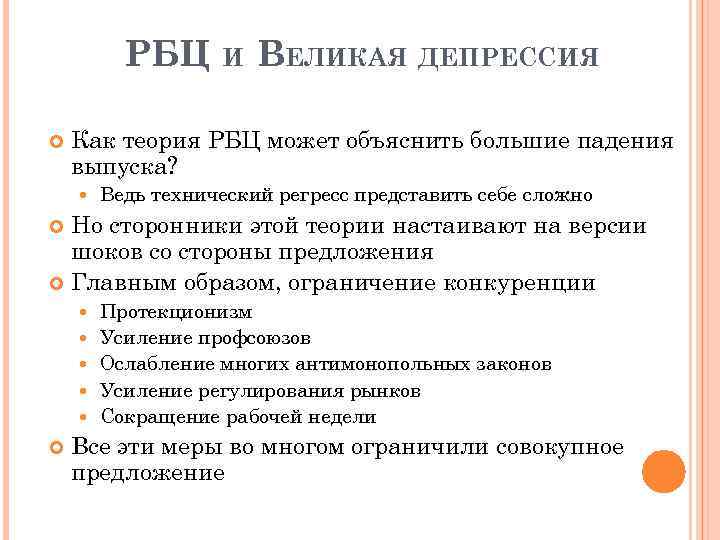 РБЦ и Великая депрессия

Как теория РБЦ может объяснить большие падения выпуска?

Ведь технический регресс представить себе сложно

Но сторонники этой теории настаивают на версии шоков со стороны предложения

Главным образом, ограничение конкуренции

Протекционизм

Усиление профсоюзов

Ослабление многих антимонопольных законов

Усиление регулирования рынков

Сокращение рабочей недели

Все эти меры во многом ограничили совокупное предложение